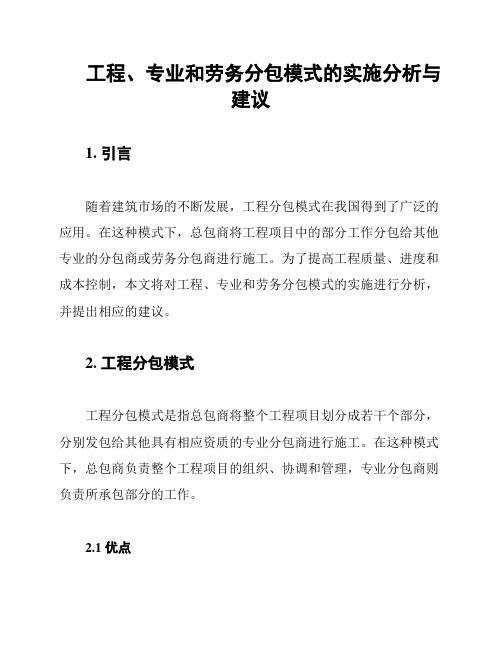 工程、专业和劳务分包模式的实施分析与建议

1. 引言

随着建筑市场的不断发展，工程分包模式在我国得到了广泛的应用。在这种模式下，总包商将工程项目中的部分工作分包给其他专业的分包商或劳务分包商进行施工。为了提高工程质量、进度和成本控制，本文将对工程、专业和劳务分包模式的实施进行分析，并提出相应的建议。

2. 工程分包模式

工程分包模式是指总包商将整个工程项目划分成若干个部分，分别发包给其他具有相应资质的专业分包商进行施工。在这种模式下，总包商负责整个工程项目的组织、协调和管理，专业分包商则负责所承包部分的工作。

2.1 优点